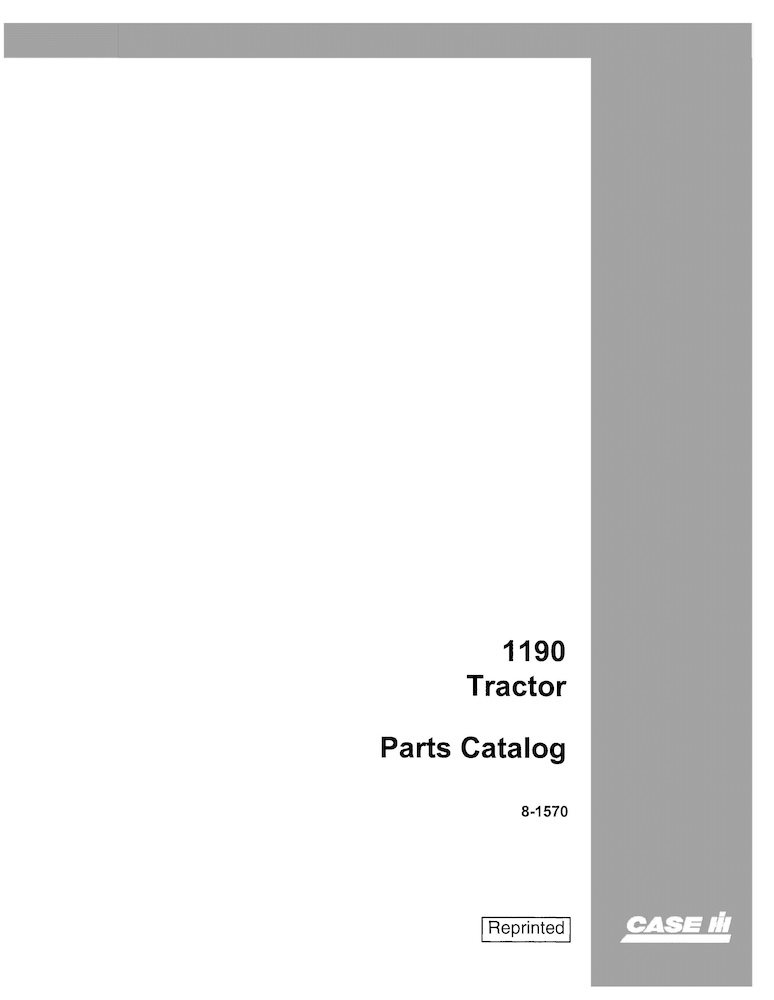 1190
Tractor

Parts Catalog

8-1570

Reprinted

CASE IH